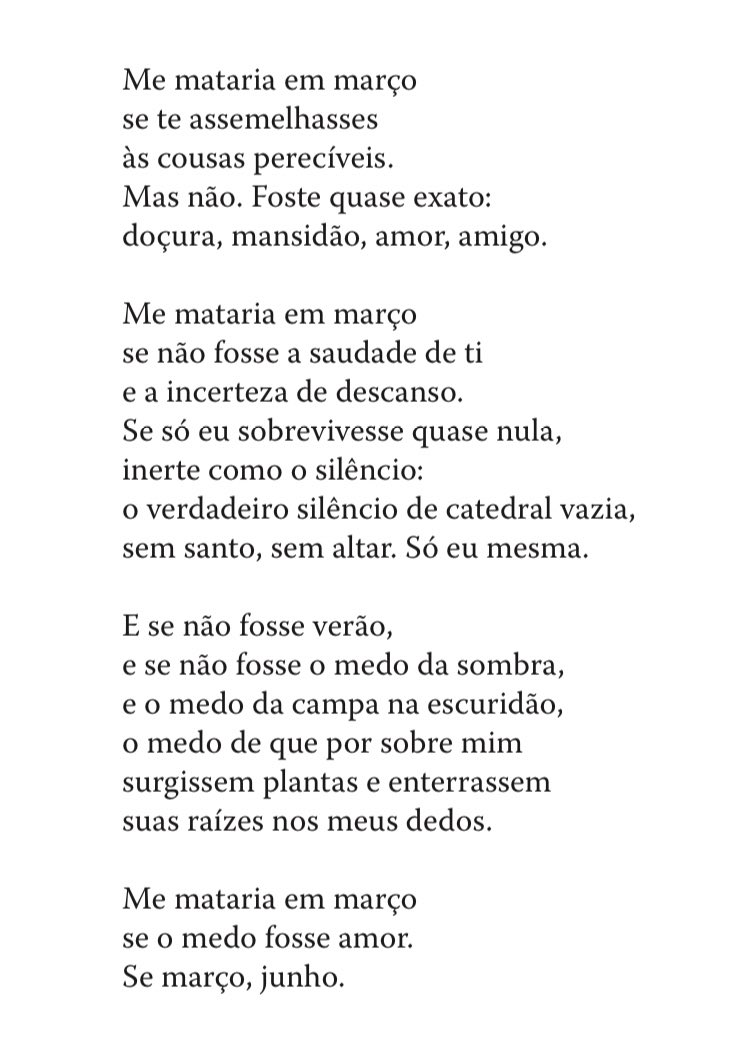 Me mataria em março
se te assemelhasses
às cousas perecíveis.
Mas não. Foste quase exato:
doçura, mansidão, amor, amigo.

Me mataria em março
se não fosse a saudade de ti
e a incerteza de descanso.
Se só eu sobrevivesse quase nula,
inerte como o silêncio:
o verdadeiro silêncio de catedral vazia,
sem santo, sem altar. Só eu mesma.

E se não fosse verão,
e se não fosse o medo da sombra,
e o medo da campa na escuridão,
o medo de que por sobre mim
surgissem plantas e enterrassem
suas raízes nos meus dedos.

Me mataria em março
se o medo fosse amor.
Se março, junho.